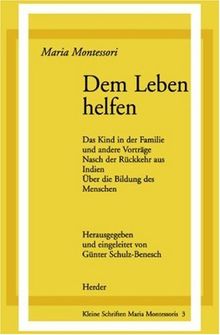 Maria Montessori

Dem Leben helfen

Das Kind in der Familie
und andere Vorträge
Nasch der Rückkehr aus Indien
Über die Bildung des Menschen

Herausgegeben
und eingeleitet von
Günter Schulz-Benesch

Herder

Kleine Schriften Maria Montessoris 3